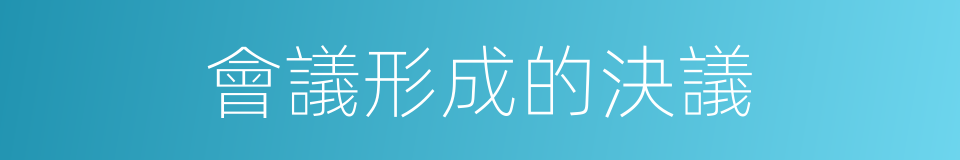 會議形成的決議